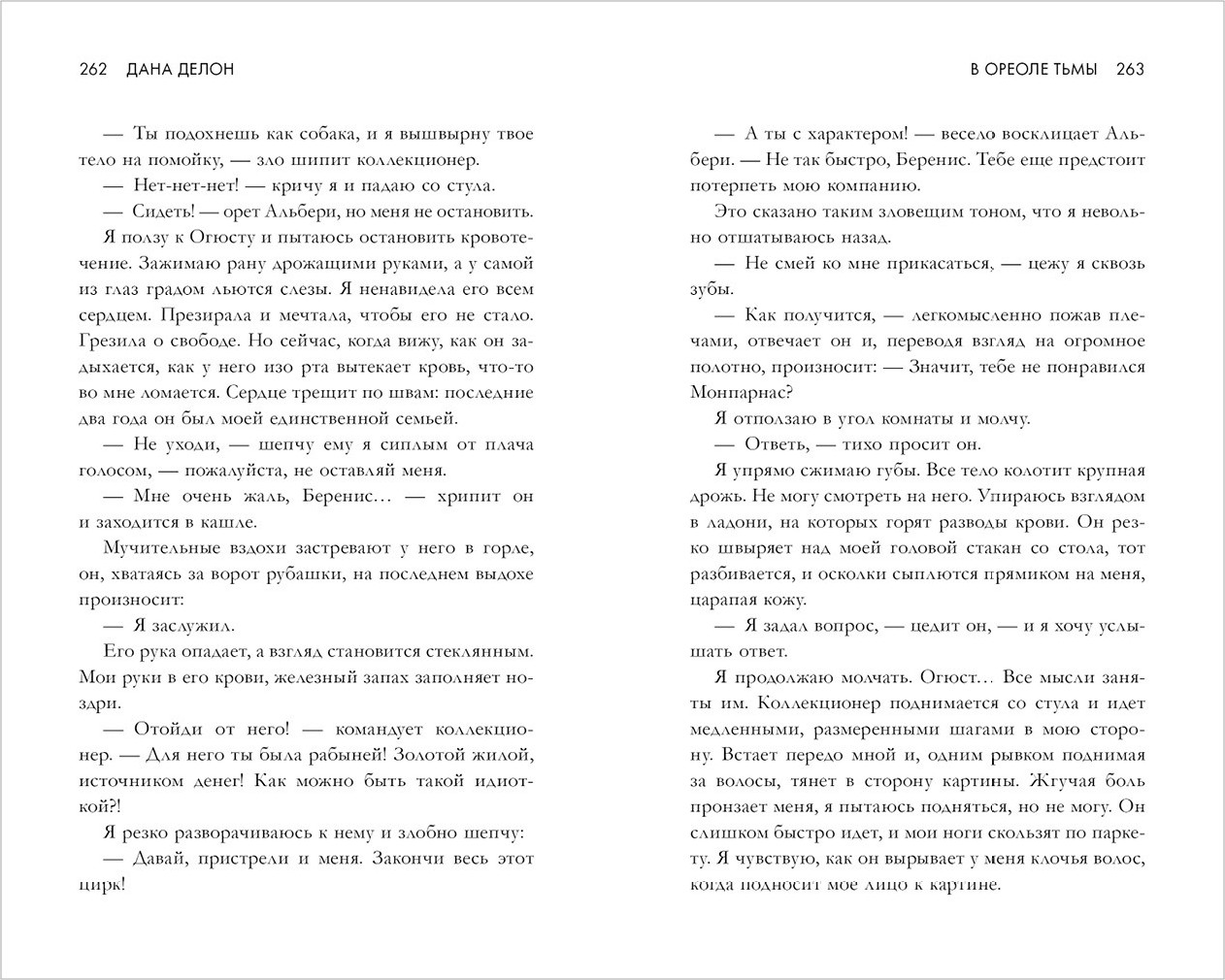 262 ДАНА ДЕЛОН

— Ты подохнешь как собака, и я вышвырну твое тело на помойку, — зло шипит коллекционер.

— Нет-нет-нет! — кричу я и падаю со стула.

— Сидеть! — орет Альбери, но меня не остановить.

Я ползу к Огюсту и пытаюсь остановить кровотечение. Зажимаю рану дрожащими руками, а у самой из глаз градом льются слезы. Я ненавидела его всем сердцем. Презирала и мечтала, чтобы его не стало. Грезила о свободе. Но сейчас, когда вижу, как он задыхается, как у него изо рта вытекает кровь, что-то во мне ломается. Сердце трещит по швам: последние два года он был моей единственной семьей.

— Не уходи, — шепчу ему я сиплым от плача голосом, — пожалуйста, не оставляй меня.

— Мне очень жаль, Беренис... — хрипит он и заходится в кашле.

Мучительные вздохи застревают у него в горле, он, хватаясь за ворот рубашки, на последнем выдохе произносит:

— Я заслужил.

Его рука опадает, а взгляд становится стеклянным. Мои руки в его крови, железный запах заполняет ноздри.

— Отойди от него! — командует коллекционер. — Для него ты была рабыней! Золотой жилой, источником денег! Как можно быть такой идиоткой?!

Я резко разворачиваюсь к нему и злобно шепчу:

— Давай, пристрели и меня. Закончи весь этот цирк!

В ОРЕОЛЕ ТЬМЫ 263

— А ты с характером! — весело восклицает Альбери. — Не так быстро, Беренис. Тебе еще предстоит потерпеть мою компанию.

Это сказано таким зловещим тоном, что я невольно отшатываюсь назад.

— Не смей ко мне прикасаться, — цежу я сквозь зубы.

— Как получится, — легкомысленно пожав плечами, отвечает он и, переводя взгляд на огромное полотно, произносит: — Значит, тебе не понравился Монпарнас?

Я отползаю в угол комнаты и молчу.

— Ответь, — тихо просит он.

Я упрямо сжимаю губы. Все тело колотит крупная дрожь. Не могу смотреть на него. Упираюсь взглядом в ладони, на которых горят разводы крови. Он резко швыряет над моей головой стакан со стола, тот разбивается, и осколки сыплются прямиком на меня, царапая кожу.

— Я задал вопрос, — цедит он, — и я хочу услышать ответ.

Я продолжаю молчать. Огюст... Все мысли заняты им. Коллекционер поднимается со стула и идет медленными, размеренными шагами в мою сторону. Встает передо мной и, одним рывком поднимая за волосы, тянет в сторону картины. Жгучая боль пронзает меня, я пытаюсь подняться, но не могу. Он слишком быстро идет, и мои ноги скользят по паркету. Я чувствую, как он вырывает у меня клочья волос, когда подносит мое лицо к картине.